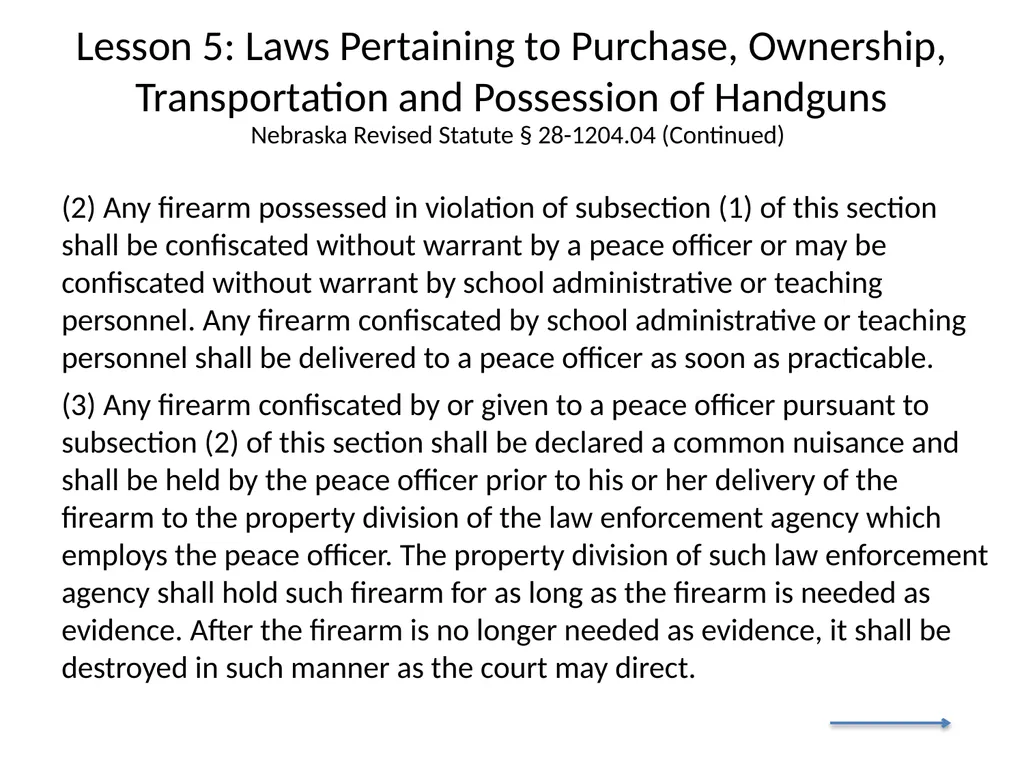 Lesson 5: Laws Pertaining to Purchase, Ownership, Transportation and Possession of Handguns
Nebraska Revised Statute § 28-1204.04 (Continued)

(2) Any firearm possessed in violation of subsection (1) of this section shall be confiscated without warrant by a peace officer or may be confiscated without warrant by school administrative or teaching personnel. Any firearm confiscated by school administrative or teaching personnel shall be delivered to a peace officer as soon as practicable.

(3) Any firearm confiscated by or given to a peace officer pursuant to subsection (2) of this section shall be declared a common nuisance and shall be held by the peace officer prior to his or her delivery of the firearm to the property division of the law enforcement agency which employs the peace officer. The property division of such law enforcement agency shall hold such firearm for as long as the firearm is needed as evidence. After the firearm is no longer needed as evidence, it shall be destroyed in such manner as the court may direct.